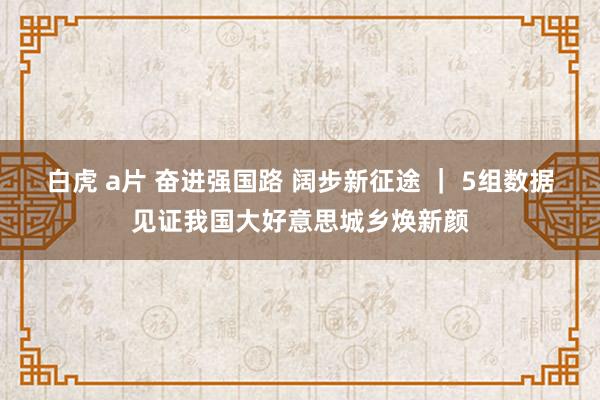 白虎 a片 奋进强国路 阔步新征途 ｜ 5组数据见证我国大好意思城乡焕新颜